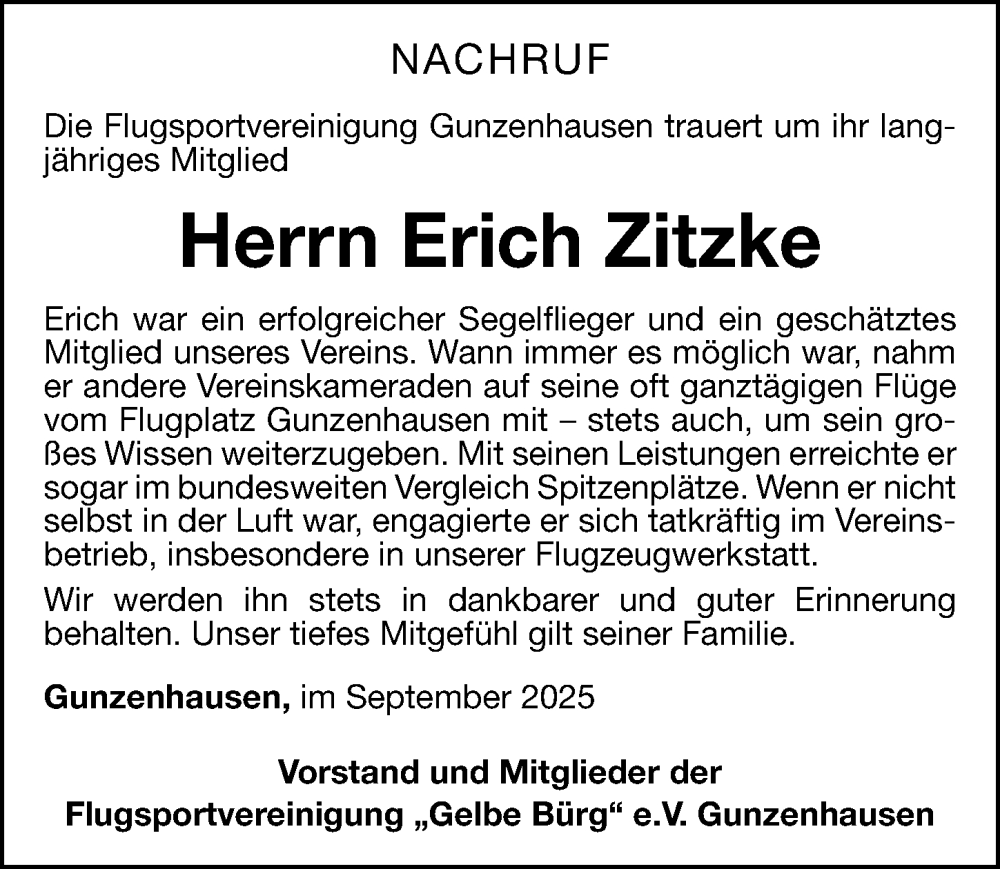 NACHRUF

Die Flugsportvereinigung Gunzenhausen trauert um ihr langjähriges Mitglied

Herrn Erich Zitzke

Erich war ein erfolgreicher Segelflieger und ein geschätztes Mitglied unseres Vereins. Wann immer es möglich war, nahm er andere Vereinskameraden auf seine oft ganztägigen Flüge vom Flugplatz Gunzenhausen mit – stets auch, um sein großes Wissen weiterzugeben. Mit seinen Leistungen erreichte er sogar im bundesweiten Vergleich Spitzenplätze. Wenn er nicht selbst in der Luft war, engagierte er sich tatkräftig im Vereinsbetrieb, insbesondere in unserer Flugzeugwerkstatt.

Wir werden ihn stets in dankbarer und guter Erinnerung behalten. Unser tiefes Mitgefühl gilt seiner Familie.

Gunzenhausen, im September 2025

Vorstand und Mitglieder der
Flugsportvereinigung „Gelbe Bürg“ e.V. Gunzenhausen